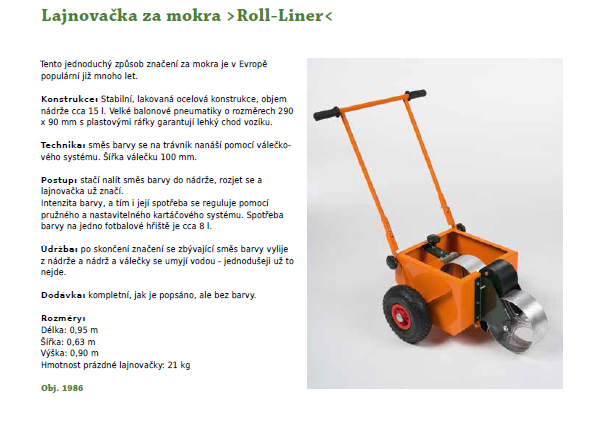 Lajnovačka za mokra >Roll-Liner<

Tento jednoduchý způsob značení za mokra je v Evropě populární již mnoho let.

Konstrukce: Stabilní, lakovaná ocelová konstrukce, objem nádrže cca 15 l. Velké balonové pneumatiky o rozměrech 290 x 90 mm s plastovými ráfky garantují lehký chod vozíku.

Technika: směs barvy se na trávník nanáší pomocí válečkového systému. Šířka válečku 100 mm.

Postup: stačí nalít směs barvy do nádrže, rozjet se a lajnovačka už značí.
Intenzita barvy, a tím i její spotřeba se reguluje pomocí pružného a nastavitelného kartáčového systému. Spotřeba barvy na jedno fotbalové hřiště je cca 8 l.

Údržba: po skončení značení se zbývající směs barvy vylije z nádrže a nádrž a válečky se umyjí vodou - jednodušeji už to nejde.

Dodávka: kompletní, jak je popsáno, ale bez barvy.

Rozměry:
Délka: 0,95 m
Šířka: 0,63 m
Výška: 0,90 m
Hmotnost prázdné lajnovačky: 21 kg

Obj. 1986